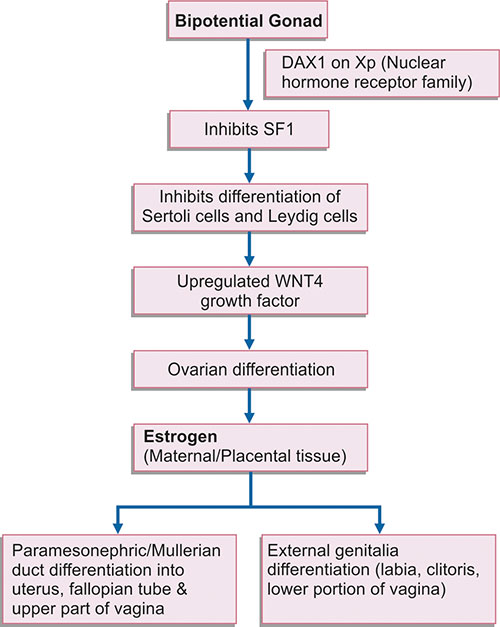 Bipotential Gonad

DAX1 on Xp (Nuclear hormone receptor family)

Inhibits SF1

Inhibits differentiation of Sertoli cells and Leydig cells

Upregulated WNT4 growth factor

Ovarian differentiation

Estrogen
(Maternal/Placental tissue)

Paramesonephric/Mullerian duct differentiation into uterus, fallopian tube & upper part of vagina

External genitalia differentiation (labia, clitoris, lower portion of vagina)